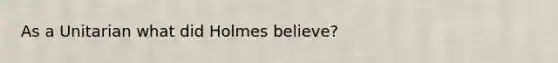 As a Unitarian what did Holmes believe?